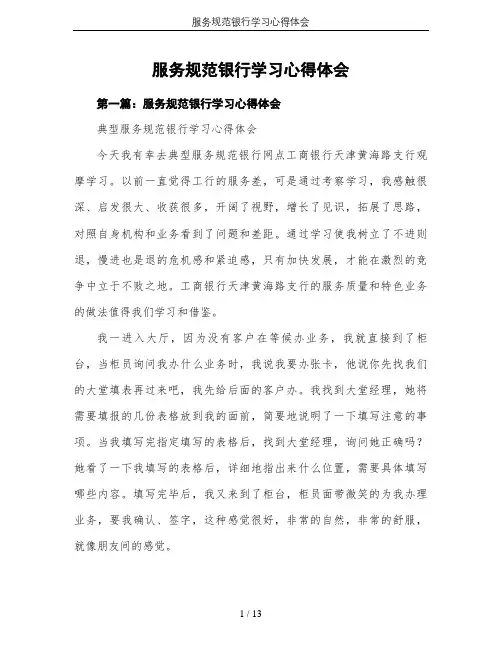 服务规范银行学习心得体会

服务规范银行学习心得体会

第一篇：服务规范银行学习心得体会

典型服务规范银行学习心得体会

今天我有幸去典型服务规范银行网点工商银行天津黄海路支行观摩学习。以前一直觉得工行的服务差，可是通过考察学习，我感触很深、启发很大、收获很多，开阔了视野，增长了见识，拓展了思路，对照自身机构和业务看到了问题和差距。通过学习使我树立了不进则退，慢进也是退的危机感和紧迫感，只有加快发展，才能在激烈的竞争中立于不败之地。工商银行天津黄海路支行的服务质量和特色业务的做法值得我们学习和借鉴。

我一进入大厅，因为没有客户在等候办业务，我就直接到了柜台，当柜员询问我办什么业务时，我说我要办张卡，他说你先找我们的大堂填表再过来吧，我先给后面的客户办。我找到大堂经理，她将需要填报的几份表格放到我的面前，简要地说明了一下填写注意的事项。当我填写完指定填写的表格后，找到大堂经理，询问她正确吗？她看了一下我填写的表格后，详细地指出来什么位置，需要具体填写哪些内容。填写完毕后，我又来到了柜台，柜员面带微笑的为我办理业务，要我确认、签字，这种感觉很好，非常的自然，非常的舒服，就像朋友间的感觉。

1 / 13